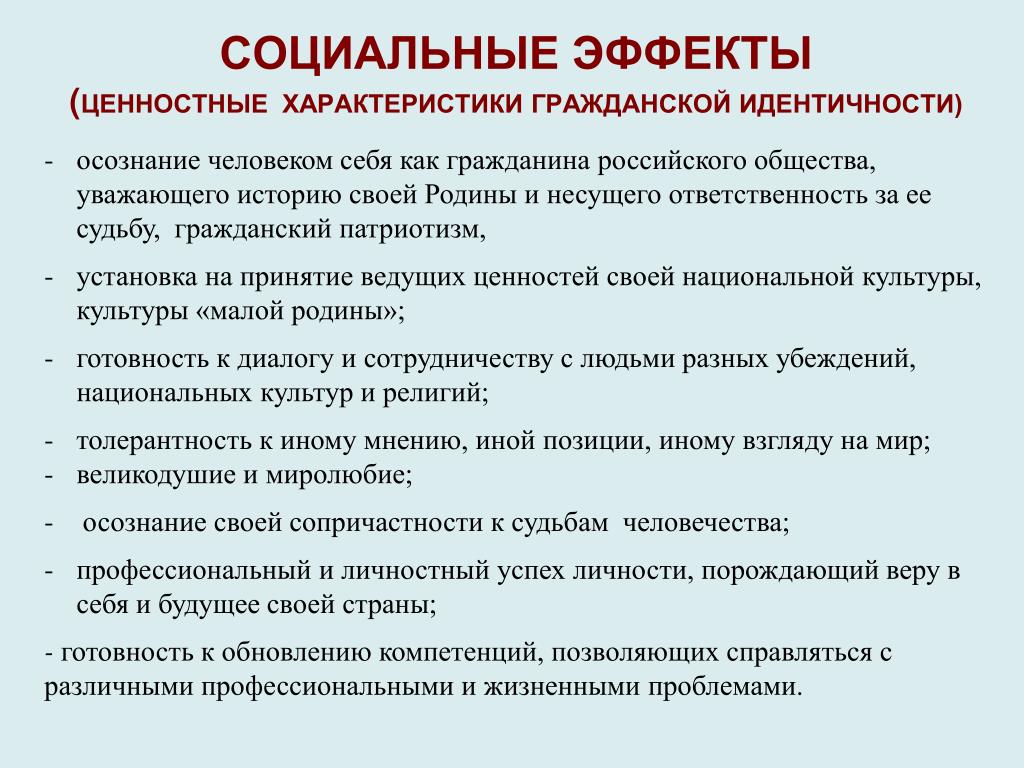 СОЦИАЛЬНЫЕ ЭФФЕКТЫ
(ЦЕННОСТНЫЕ ХАРАКТЕРИСТИКИ ГРАЖДАНСКОЙ ИДЕНТИЧНОСТИ)

- осознание человеком себя как гражданина российского общества, уважающего историю своей Родины и несущего ответственность за ее судьбу, гражданский патриотизм,

- установка на принятие ведущих ценностей своей национальной культуры, культуры «малой родины»;

- готовность к диалогу и сотрудничеству с людьми разных убеждений, национальных культур и религий;

- толерантность к иному мнению, иной позиции, иному взгляду на мир;
- великодушие и миролюбие;

- осознание своей сопричастности к судьбам человечества;

- профессиональный и личностный успех личности, порождающий веру в себя и будущее своей страны;

- готовность к обновлению компетенций, позволяющих справляться с различными профессиональными и жизненными проблемами.